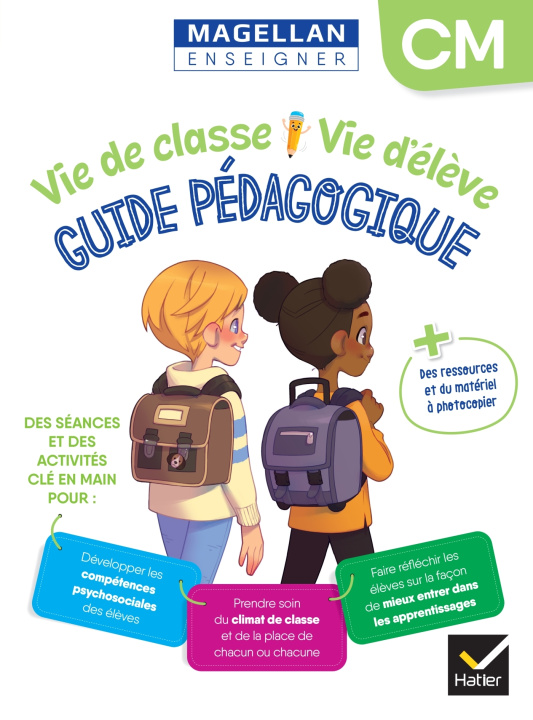 MAGELLAN
ENSEIGNER

CM

Vie de classe Vie d'élève
GUIDE PÉDAGOGIQUE

+
Des ressources et du matériel à photocopier

DES SÉANCES ET DES ACTIVITÉS CLÉ EN MAIN POUR :

Développer les compétences psychosociales des élèves

Prendre soin du climat de classe et de la place de chacun ou chacune

Faire réfléchir les élèves sur la façon de mieux entrer dans les apprentissages

Hatier